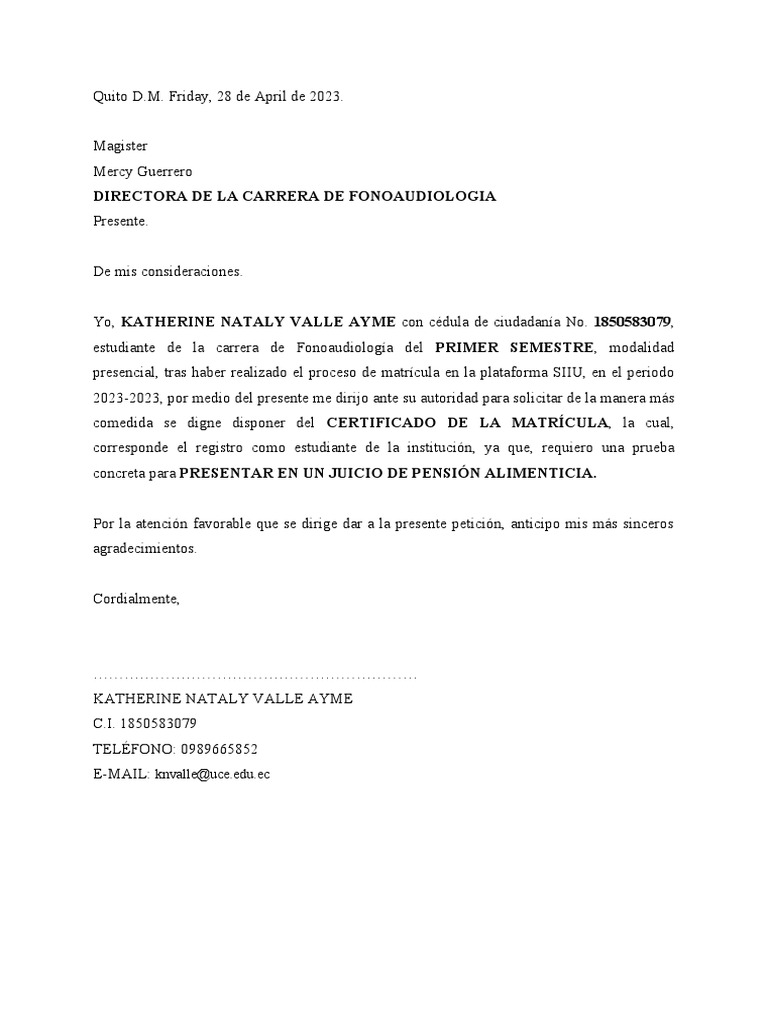 Quito D.M. Friday, 28 de April de 2023.

Magister
Mercy Guerrero
DIRECTORA DE LA CARRERA DE FONOAUDIOLOGIA
Presente.

De mis consideraciones.

Yo, KATHERINE NATALY VALLE AYME con cédula de ciudadanía No. 1850583079, estudiante de la carrera de Fonoaudiología del PRIMER SEMESTRE, modalidad presencial, tras haber realizado el proceso de matrícula en la plataforma SIIU, en el periodo 2023-2023, por medio del presente me dirijo ante su autoridad para solicitar de la manera más comedida se digne disponer del CERTIFICADO DE LA MATRÍCULA, la cual, corresponde el registro como estudiante de la institución, ya que, requiero una prueba concreta para PRESENTAR EN UN JUICIO DE PENSIÓN ALIMENTICIA.

Por la atención favorable que se dirige dar a la presente petición, anticipo mis más sinceros agradecimientos.

Cordialmente,

……………………………………………………
KATHERINE NATALY VALLE AYME
C.I. 1850583079
TELÉFONO: 0989665852
E-MAIL: knvalle@uce.edu.ec